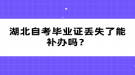 湖北自考毕业证丢失了能补办吗？